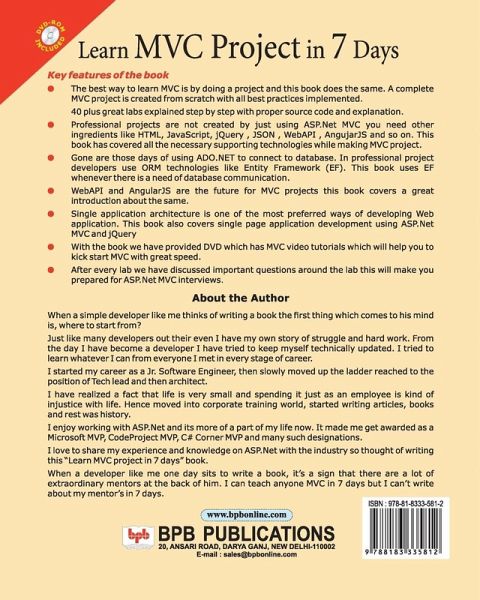 DVD-ROM INCLUDED

Learn MVC Project in 7 Days

Key features of the book

The best way to learn MVC is by doing a project and this book does the same. A complete MVC project is created from scratch with all best practices implemented.

40 plus great labs explained step by step with proper source code and explanation.

Professional projects are not created by just using ASP.Net MVC you need other ingredients like HTML, JavaScript, jQuery , JSON , WebAPI , AngujarJS and so on. This book has covered all the necessary supporting technologies while making MVC project.

Gone are those days of using ADO.NET to connect to database. In professional project developers use ORM technologies like Entity Framework (EF). This book uses EF whenever there is a need of database communication.

WebAPI and AngularJS are the future for MVC projects this book covers a great introduction about the same.

Single application architecture is one of the most preferred ways of developing Web application. This book also covers single page application development using ASP.Net MVC and jQuery

With the book we have provided DVD which has MVC video tutorials which will help you to kick start MVC with great speed.

After every lab we have discussed important questions around the lab this will make you prepared for ASP.Net MVC interviews.

About the Author

When a simple developer like me thinks of writing a book the first thing which comes to his mind is, where to start from?

Just like many developers out their even I have my own story of struggle and hard work. From the day I have become a developer I have tried to keep myself technically updated. I tried to learn whatever I can from everyone I met in every stage of career.

I started my career as a Jr. Software Engineer, then slowly moved up the ladder reached to the position of Tech lead and then architect.

I have realized a fact that life is very small and spending it just as an employee is kind of injustice with life. Hence moved into corporate training world, started writing articles, books and rest was history.

I enjoy working with ASP.Net and its more of a part of my life now. It made me get awarded as a Microsoft MVP, CodeProject MVP, C# Corner MVP and many such designations.

I love to share my experience and knowledge on ASP.Net with the industry so thought of writing this "Learn MVC project in 7 days" book.

When a developer like me one day sits to write a book, it's a sign that there are a lot of extraordinary mentors at the back of him. I can teach anyone MVC in 7 days but I can't write about my mentor's in 7 days.

www.bpbonline.com

bpb BPB PUBLICATIONS
20, ANSARI ROAD, DARYA GANJ, NEW DELHI-110002
E-mail : sales@bpbonline.com

ISBN : 978-81-8333-581-2

9 788183 335812